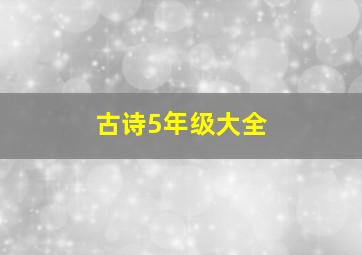 古诗5年级大全